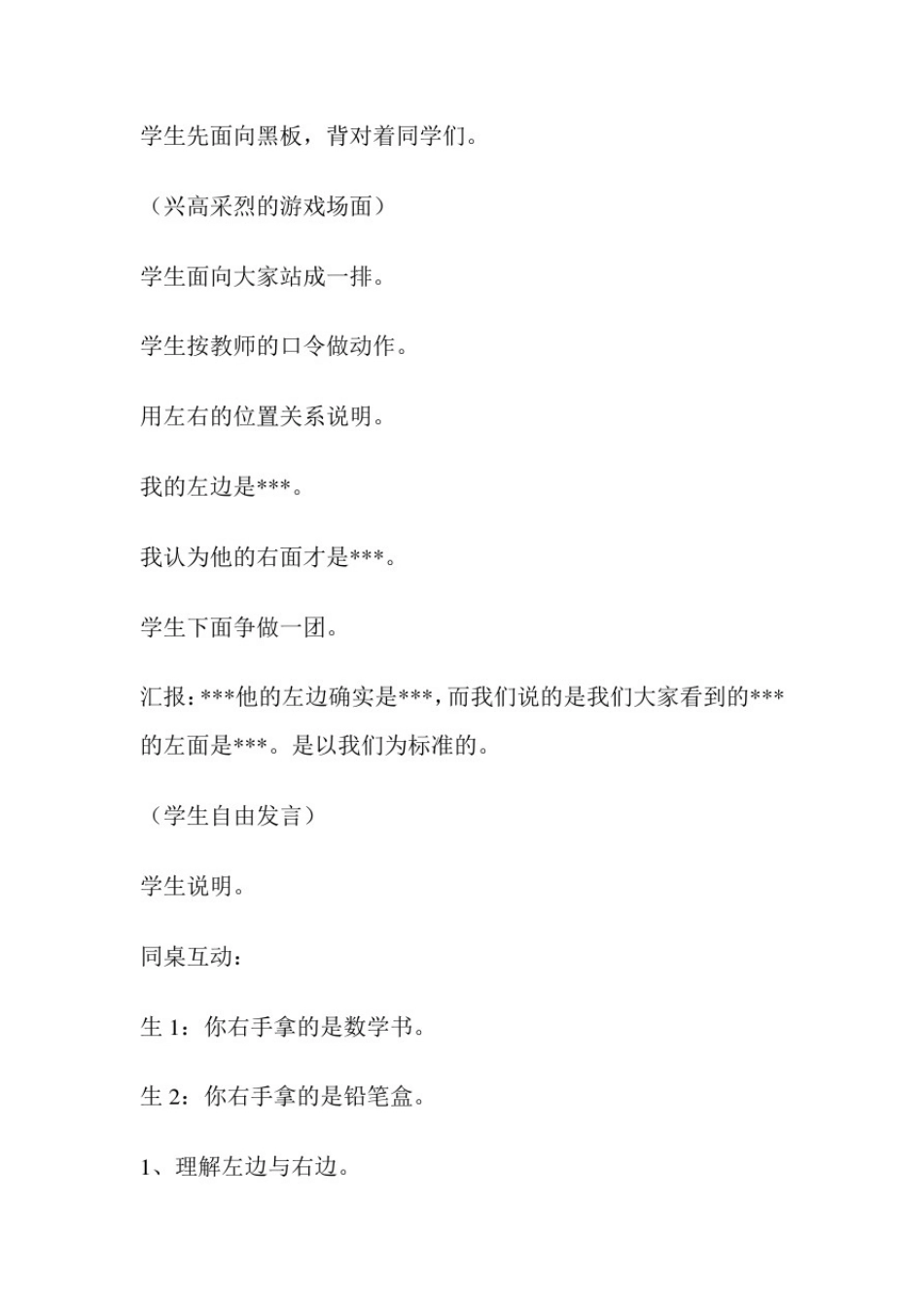 学生先面向黑板，背对着同学们。

（兴高采烈的游戏场面）

学生面向大家站成一排。

学生按教师的口令做动作。

用左右的位置关系说明。

我的左边是***。

我认为他的右面才是***。

学生下面争做一团。

汇报：***他的左边确实是***，而我们说的是我们大家看到的***的左面是***。是以我们为标准的。

（学生自由发言）

学生说明。

同桌互动：

生 1：你右手拿的是数学书。

生 2：你右手拿的是铅笔盒。

1、理解左边与右边。